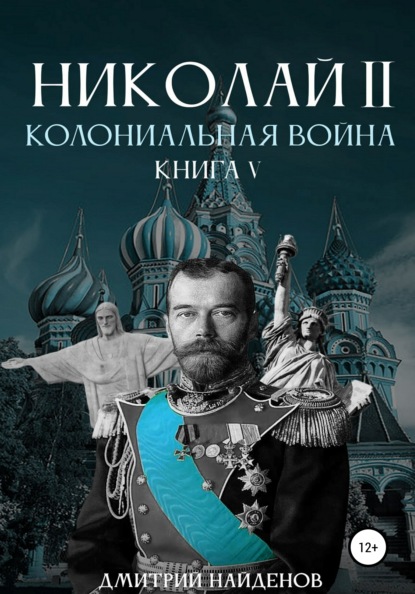 НИКОЛАЙ II
КОЛОНИАЛЬНАЯ ВОЙНА
КНИГА V

12+

ДМИТРИЙ НАЙДЕНОВ